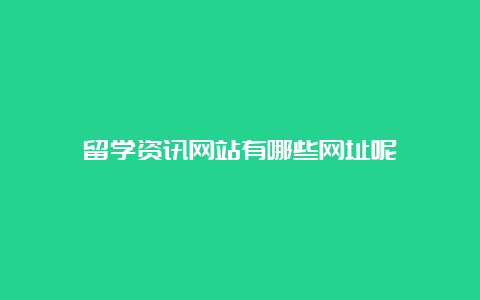 留学资讯网站有哪些网址呢